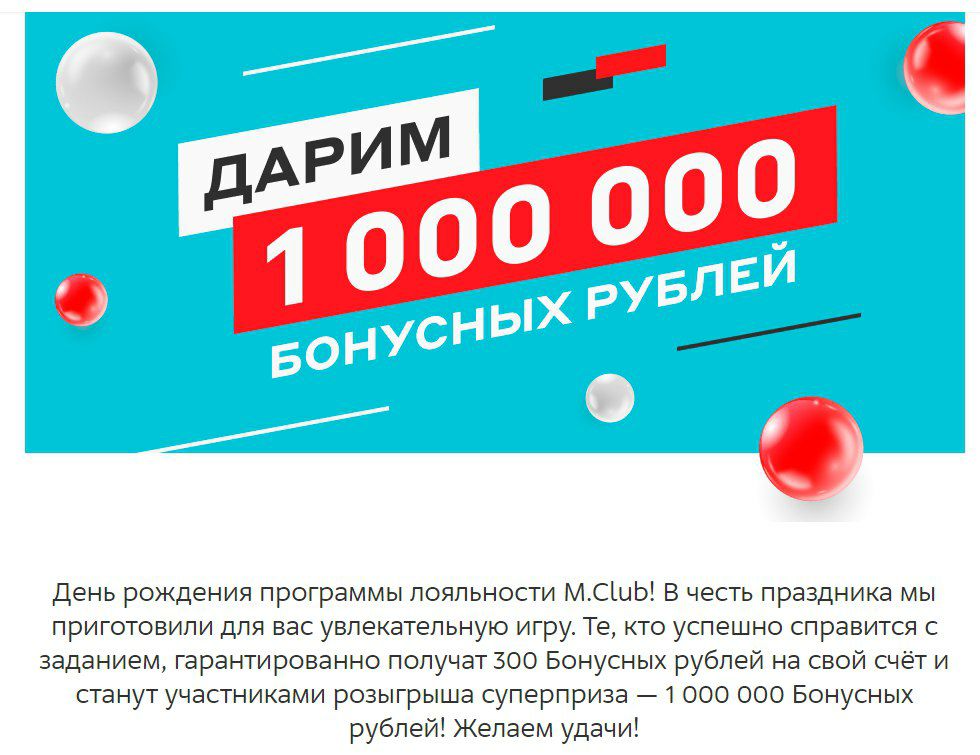 ДАРИМ
1 000 000
БОНУСНЫХ РУБЛЕЙ

День рождения программы лояльности M.Club! В честь праздника мы приготовили для вас увлекательную игру. Те, кто успешно справится с заданием, гарантированно получат 300 Бонусных рублей на свой счёт и станут участниками розыгрыша суперприза — 1 000 000 Бонусных рублей! Желаем удачи!